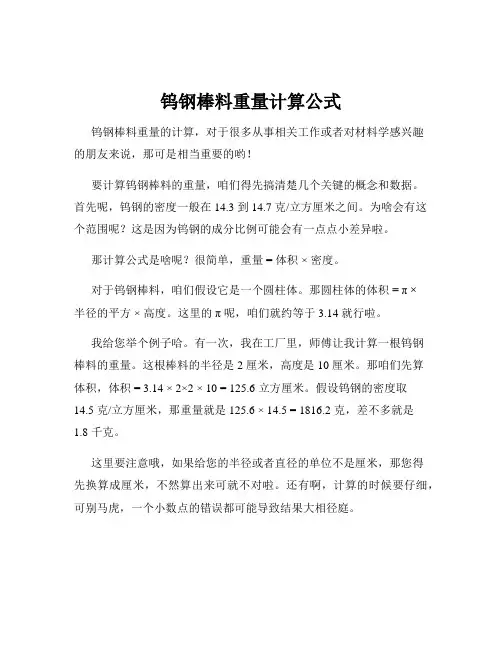 钨钢棒料重量计算公式

钨钢棒料重量的计算，对于很多从事相关工作或者对材料学感兴趣的朋友来说，那可是相当重要的哟！

要计算钨钢棒料的重量，咱们得先搞清楚几个关键的概念和数据。首先呢，钨钢的密度一般在 14.3 到 14.7 克/立方厘米之间。为啥会有这个范围呢？这是因为钨钢的成分比例可能会有一点点小差异啦。

那计算公式是啥呢？很简单，重量 = 体积 × 密度。

对于钨钢棒料，咱们假设它是一个圆柱体。那圆柱体的体积 = π × 半径的平方 × 高度。这里的 π 呢，咱们就约等于 3.14 就行啦。

我给您举个例子哈。有一次，我在工厂里，师傅让我计算一根钨钢棒料的重量。这根棒料的半径是 2 厘米，高度是 10 厘米。那咱们先算体积，体积 = 3.14 × 2×2 × 10 = 125.6 立方厘米。假设钨钢的密度取 14.5 克/立方厘米，那重量就是 125.6 × 14.5 = 1816.2 克，差不多就是 1.8 千克。

这里要注意哦，如果给您的半径或者直径的单位不是厘米，那您得先换算成厘米，不然算出来可就不对啦。还有啊，计算的时候要仔细，可别马虎，一个小数点的错误都可能导致结果大相径庭。